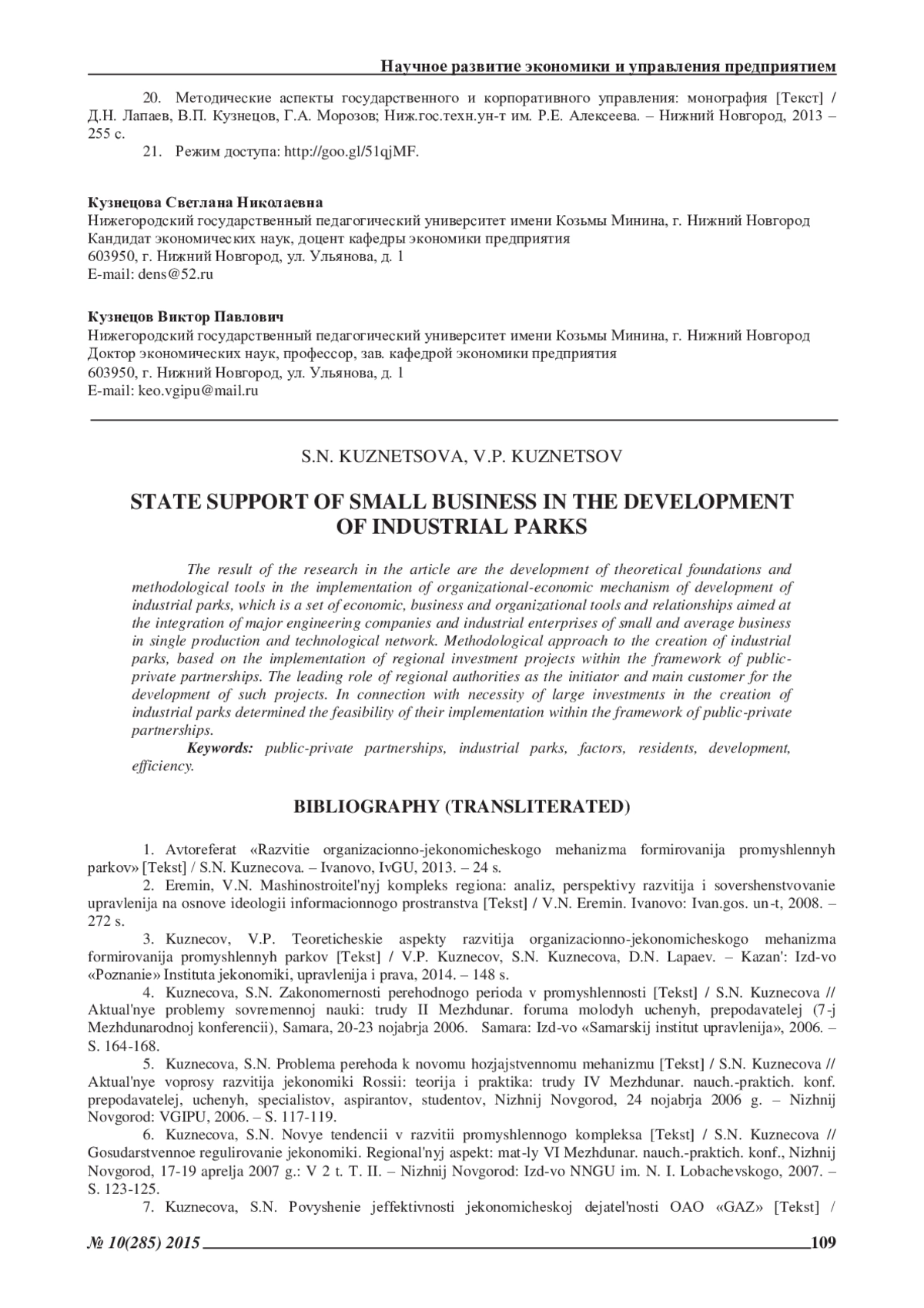 Научное развитие экономики и управления предприятием

20. Методические аспекты государственного и корпоративного управления: монография [Текст] / Д.Н. Лапаев, В.П. Кузнецов, Г.А. Морозов; Ниж.гос.техн.ун-т им. Р.Е. Алексеева. – Нижний Новгород, 2013 – 255 с.

21. Режим доступа: http://goo.gl/51qjMF.

Кузнецова Светлана Николаевна
Нижегородский государственный педагогический университет имени Козьмы Минина, г. Нижний Новгород
Кандидат экономических наук, доцент кафедры экономики предприятия
603950, г. Нижний Новгород, ул. Ульянова, д. 1
E-mail: dens@52.ru

Кузнецов Виктор Павлович
Нижегородский государственный педагогический университет имени Козьмы Минина, г. Нижний Новгород
Доктор экономических наук, профессор, зав. кафедрой экономики предприятия
603950, г. Нижний Новгород, ул. Ульянова, д. 1
E-mail: keo.vgipu@mail.ru

S.N. KUZNETSOVA, V.P. KUZNETSOV

STATE SUPPORT OF SMALL BUSINESS IN THE DEVELOPMENT OF INDUSTRIAL PARKS

The result of the research in the article are the development of theoretical foundations and methodological tools in the implementation of organizational-economic mechanism of development of industrial parks, which is a set of economic, business and organizational tools and relationships aimed at the integration of major engineering companies and industrial enterprises of small and average business in single production and technological network. Methodological approach to the creation of industrial parks, based on the implementation of regional investment projects within the framework of public-private partnerships. The leading role of regional authorities as the initiator and main customer for the development of such projects. In connection with necessity of large investments in the creation of industrial parks determined the feasibility of their implementation within the framework of public-private partnerships.

Keywords: public-private partnerships, industrial parks, factors, residents, development, efficiency.

BIBLIOGRAPHY (TRANSLITERATED)

1. Avtoreferat «Razvitie organizacionno-jekonomicheskogo mehanizma formirovanija promyshlennyh parkov» [Tekst] / S.N. Kuznecova. – Ivanovo, IvGU, 2013. – 24 s.

2. Eremin, V.N. Mashinostroitel'nyj kompleks regiona: analiz, perspektivy razvitija i sovershenstvovanie upravlenija na osnove ideologii informacionnogo prostranstva [Tekst] / V.N. Eremin. Ivanovo: Ivan.gos. un-t, 2008. – 272 s.

3. Kuznecov, V.P. Teoreticheskie aspekty razvitija organizacionno-jekonomicheskogo mehanizma formirovanija promyshlennyh parkov [Tekst] / V.P. Kuznecov, S.N. Kuznecova, D.N. Lapaev. – Kazan': Izd-vo «Poznanie» Instituta jekonomiki, upravlenija i prava, 2014. – 148 s.

4. Kuznecova, S.N. Zakonomernosti perehodnogo perioda v promyshlennosti [Tekst] / S.N. Kuznecova // Aktual'nye problemy sovremennoj nauki: trudy II Mezhdunar. foruma molodyh uchenyh, prepodavatelej (7-j Mezhdunarodnoj konferencii), Samara, 20-23 nojabrja 2006. Samara: Izd-vo «Samarskij institut upravlenija», 2006. – S. 164-168.

5. Kuznecova, S.N. Problema perehoda k novomu hozjajstvennomu mehanizmu [Tekst] / S.N. Kuznecova // Aktual'nye voprosy razvitija jekonomiki Rossii: teorija i praktika: trudy IV Mezhdunar. nauch.-praktich. konf. prepodavatelej, uchenyh, specialistov, aspirantov, studentov, Nizhnij Novgorod, 24 nojabrja 2006 g. – Nizhnij Novgorod: VGIPU, 2006. – S. 117-119.

6. Kuznecova, S.N. Novye tendencii v razvitii promyshlennogo kompleksa [Tekst] / S.N. Kuznecova // Gosudarstvennoe regulirovanie jekonomiki. Regional'nyj aspekt: mat-ly VI Mezhdunar. nauch.-praktich. konf., Nizhnij Novgorod, 17-19 aprelja 2007 g.: V 2 t. T. II. – Nizhnij Novgorod: Izd-vo NNGU im. N. I. Lobachevskogo, 2007. – S. 123-125.

7. Kuznecova, S.N. Povyshenie jeffektivnosti jekonomicheskoj dejatel'nosti OAO «GAZ» [Tekst] /

№ 10(285) 2015 109